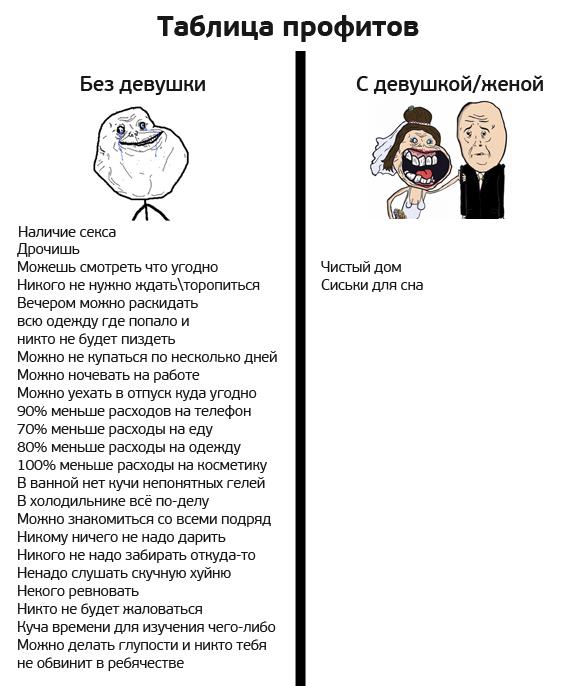 Таблица профитов

Без девушки

Наличие секса
Дрочишь
Можешь смотреть что угодно
Никого не нужно ждать\торопиться
Вечером можно раскидать всю одежду где попало и никто не будет пиздеть
Можно не купаться по несколько дней
Можно ночевать на работе
Можно уехать в отпуск куда угодно
90% меньше расходов на телефон
70% меньше расходы на еду
80% меньше расходы на одежду
100% меньше расходы на косметику
В ванной нет кучи непонятных гелей
В холодильнике всё по-делу
Можно знакомиться со всеми подряд
Никому ничего не надо дарить
Никого не надо забирать откуда-то
Ненадо слушать скучную хуйню
Некого ревновать
Никто не будет жаловаться
Куча времени для изучения чего-либо
Можно делать глупости и никто тебя не обвинит в ребячестве

С девушкой/женой

Чистый дом
Сиськи для сна